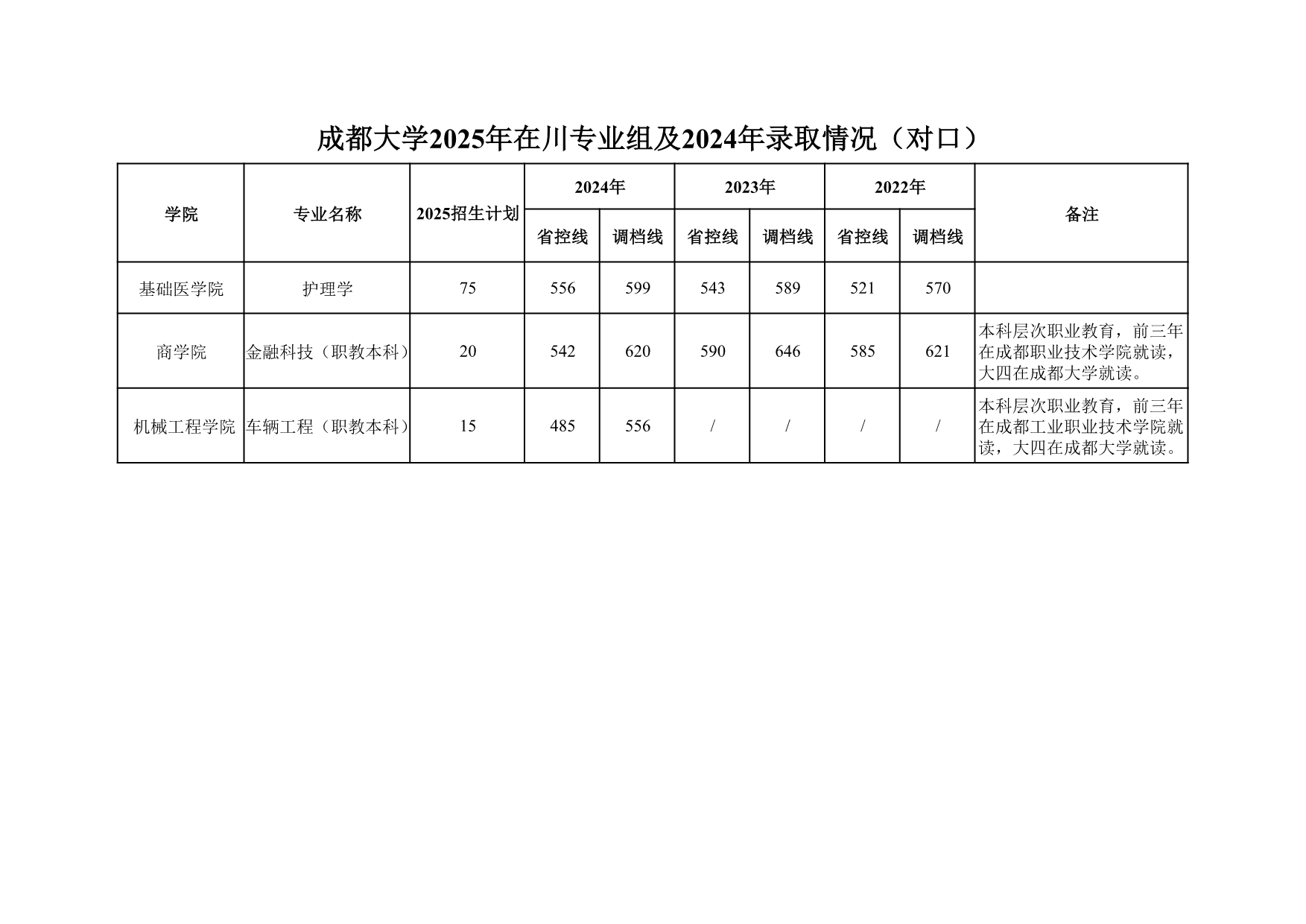 成都大学2025年在川专业组及2024年录取情况（对口）

| 学院 | 专业名称 | 2025招生计划 | 2024年 省控线 | 2024年 调档线 | 2023年 省控线 | 2023年 调档线 | 2022年 省控线 | 2022年 调档线 | 备注 |
|---|---|---|---|---|---|---|---|---|---|
| 基础医学院 | 护理学 | 75 | 556 | 599 | 543 | 589 | 521 | 570 | |
| 商学院 | 金融科技（职教本科） | 20 | 542 | 620 | 590 | 646 | 585 | 621 | 本科层次职业教育，前三年在成都职业技术学院就读，大四在成都大学就读。 |
| 机械工程学院 | 车辆工程（职教本科） | 15 | 485 | 556 | / | / | / | / | 本科层次职业教育，前三年在成都工业职业技术学院就读，大四在成都大学就读。 |